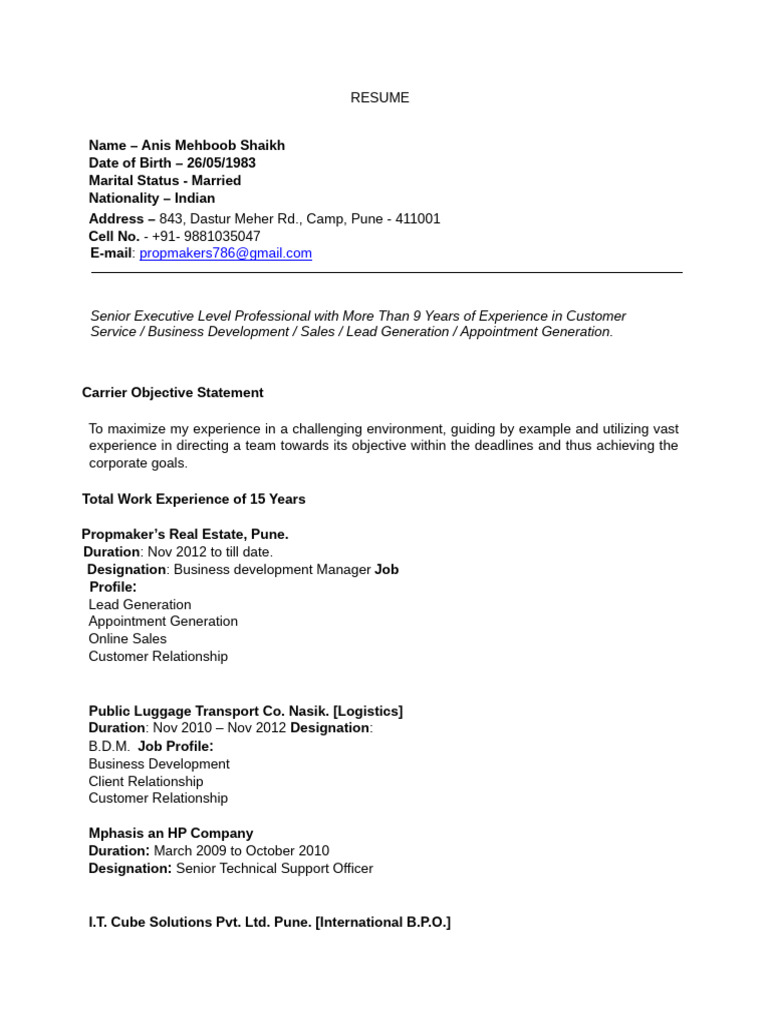 RESUME

Name – Anis Mehboob Shaikh
Date of Birth – 26/05/1983
Marital Status - Married
Nationality – Indian
Address – 843, Dastur Meher Rd., Camp, Pune - 411001
Cell No. - +91- 9881035047
E-mail: propmakers786@gmail.com

Senior Executive Level Professional with More Than 9 Years of Experience in Customer Service / Business Development / Sales / Lead Generation / Appointment Generation.

Carrier Objective Statement

To maximize my experience in a challenging environment, guiding by example and utilizing vast experience in directing a team towards its objective within the deadlines and thus achieving the corporate goals.

Total Work Experience of 15 Years

Propmaker's Real Estate, Pune.
Duration: Nov 2012 to till date.
Designation: Business development Manager Job Profile:
Lead Generation
Appointment Generation
Online Sales
Customer Relationship

Public Luggage Transport Co. Nasik. [Logistics]
Duration: Nov 2010 – Nov 2012 Designation: B.D.M. Job Profile:
Business Development
Client Relationship
Customer Relationship

Mphasis an HP Company
Duration: March 2009 to October 2010
Designation: Senior Technical Support Officer

I.T. Cube Solutions Pvt. Ltd. Pune. [International B.P.O.]